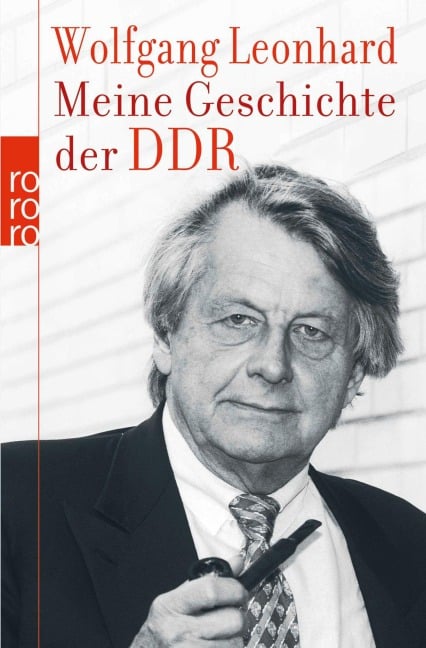 Wolfgang Leonhard
Meine Geschichte der DDR

ro
ro
ro